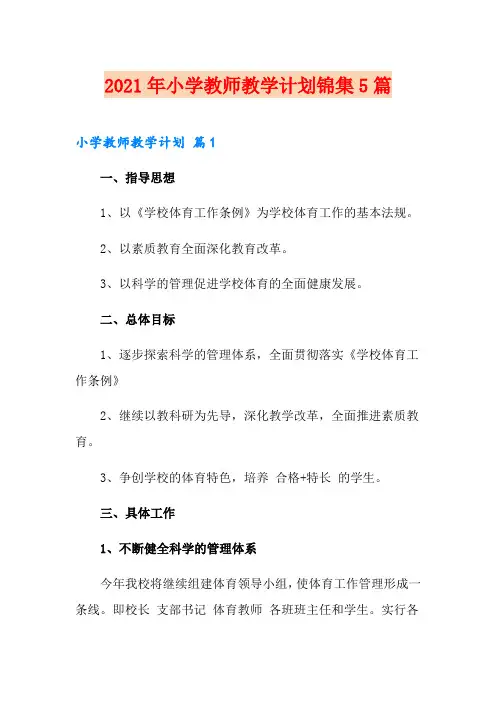 2021年小学教师教学计划锦集5篇

小学教师教学计划 篇1

一、指导思想

1、以《学校体育工作条例》为学校体育工作的基本法规。

2、以素质教育全面深化教育改革。

3、以科学的管理促进学校体育的全面健康发展。

二、总体目标

1、逐步探索科学的管理体系，全面贯彻落实《学校体育工作条例》

2、继续以教科研为先导，深化教学改革，全面推进素质教育。

3、争创学校的体育特色，培养 合格+特长 的学生。

三、具体工作

1、不断健全科学的管理体系

今年我校将继续组建体育领导小组，使体育工作管理形成一条线。即校长 支部书记 体育教师 各班班主任和学生。实行各